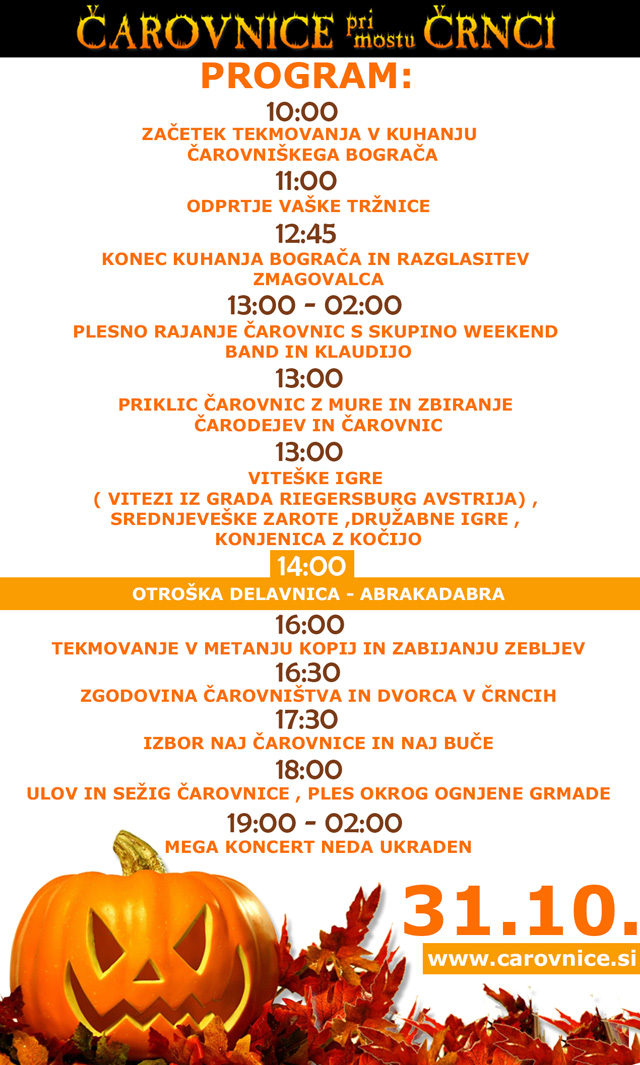 ČAROVNICE pri mostu ČRNCI

PROGRAM:

10:00
ZAČETEK TEKMOVANJA V KUHANJU ČAROVNIŠKEGA BOGRAČA

11:00
ODPRTJE VAŠKE TRŽNICE

12:45
KONEC KUHANJA BOGRAČA IN RAZGLASITEV ZMAGOVALCA

13:00 - 02:00
PLESNO RAJANJE ČAROVNIC S SKUPINO WEEKEND BAND IN KLAUDIJO

13:00
PRIKLIC ČAROVNIC Z MURE IN ZBIRANJE ČARODEJEV IN ČAROVNIC

13:00
VITEŠKE IGRE ( VITEZI IZ GRADA RIEGERSBURG AVSTRIJA) , SREDNJEVEŠKE ZAROTE ,DRUŽABNE IGRE , KONJENICA Z KOČIJO

14:00
OTROŠKA DELAVNICA - ABRAKADABRA

16:00
TEKMOVANJE V METANJU KOPIJ IN ZABIJANJU ZEBLJEV

16:30
ZGODOVINA ČAROVNIŠTVA IN DVORCA V ČRNCIH

17:30
IZBOR NAJ ČAROVNICE IN NAJ BUČE

18:00
ULOV IN SEŽIG ČAROVNICE , PLES OKROG OGNJENE GRMADE

19:00 - 02:00
MEGA KONCERT NEDA UKRADEN

31.10.
www.carovnice.si